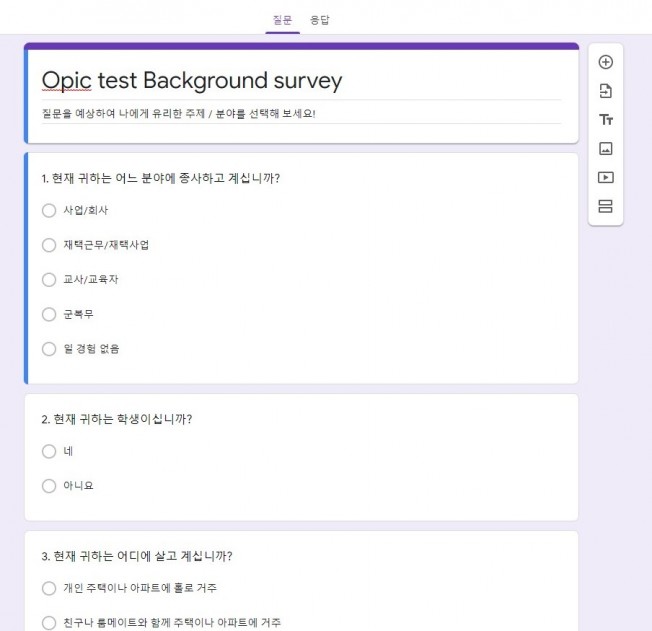 질문 응답

Opic test Background survey

질문을 예상하여 나에게 유리한 주제 / 분야를 선택해 보세요!

1. 현재 귀하는 어느 분야에 종사하고 계십니까?

사업/회사

재택근무/재택사업

교사/교육자

군복무

일 경험 없음

2. 현재 귀하는 학생이십니까?

네

아니요

3. 현재 귀하는 어디에 살고 계십니까?

개인 주택이나 아파트에 홀로 거주

친구나 룸메이트와 함께 주택이나 아파트에 거주